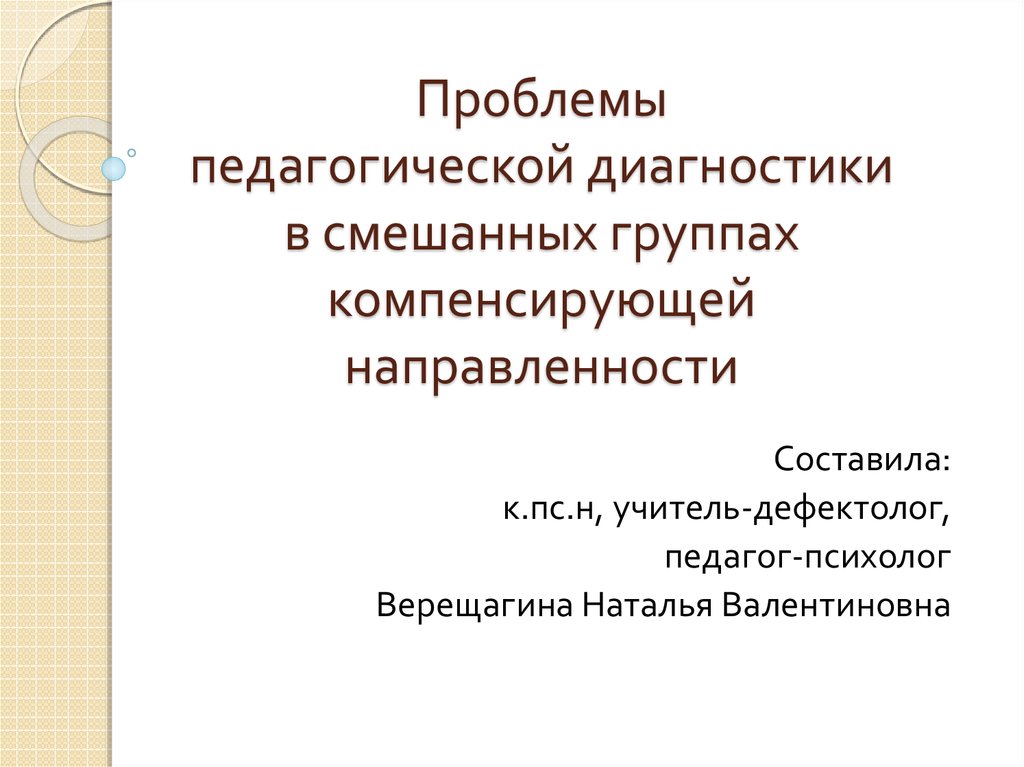 Проблемы педагогической диагностики в смешанных группах компенсирующей направленности

Составила:
к.пс.н, учитель-дефектолог,
педагог-психолог
Верещагина Наталья Валентиновна